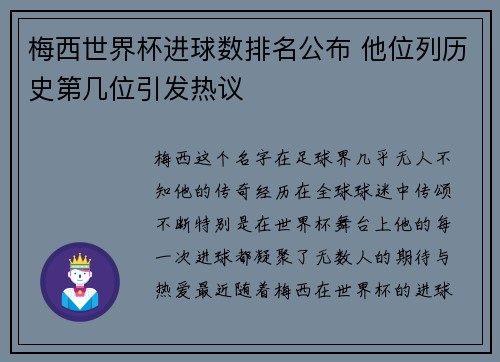 梅西世界杯进球数排名公布 他位列历史第几位引发热议

梅西这个名字在足球界几乎无人不知他的传奇经历在全球球迷中传颂不断特别是在世界杯舞台上他的每一次进球都凝聚了无数人的期待与热爱最近随着梅西在世界杯的进球